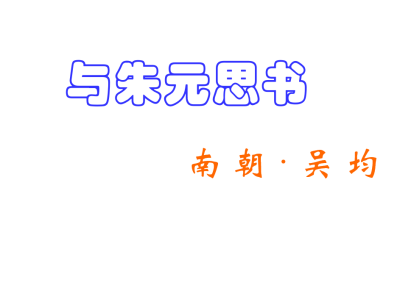 与朱元思书

南朝·吴均